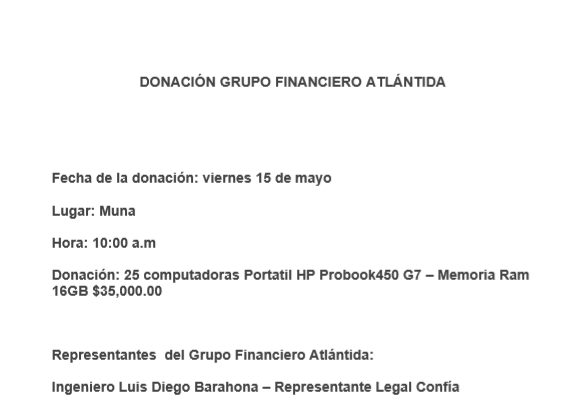 DONACIÓN GRUPO FINANCIERO ATLÁNTIDA

Fecha de la donación: viernes 15 de mayo

Lugar: Muna

Hora: 10:00 a.m

Donación: 25 computadoras Portatil HP Probook450 G7 – Memoria Ram 16GB $35,000.00

Representantes del Grupo Financiero Atlántida:

Ingeniero Luis Diego Barahona – Representante Legal Confía